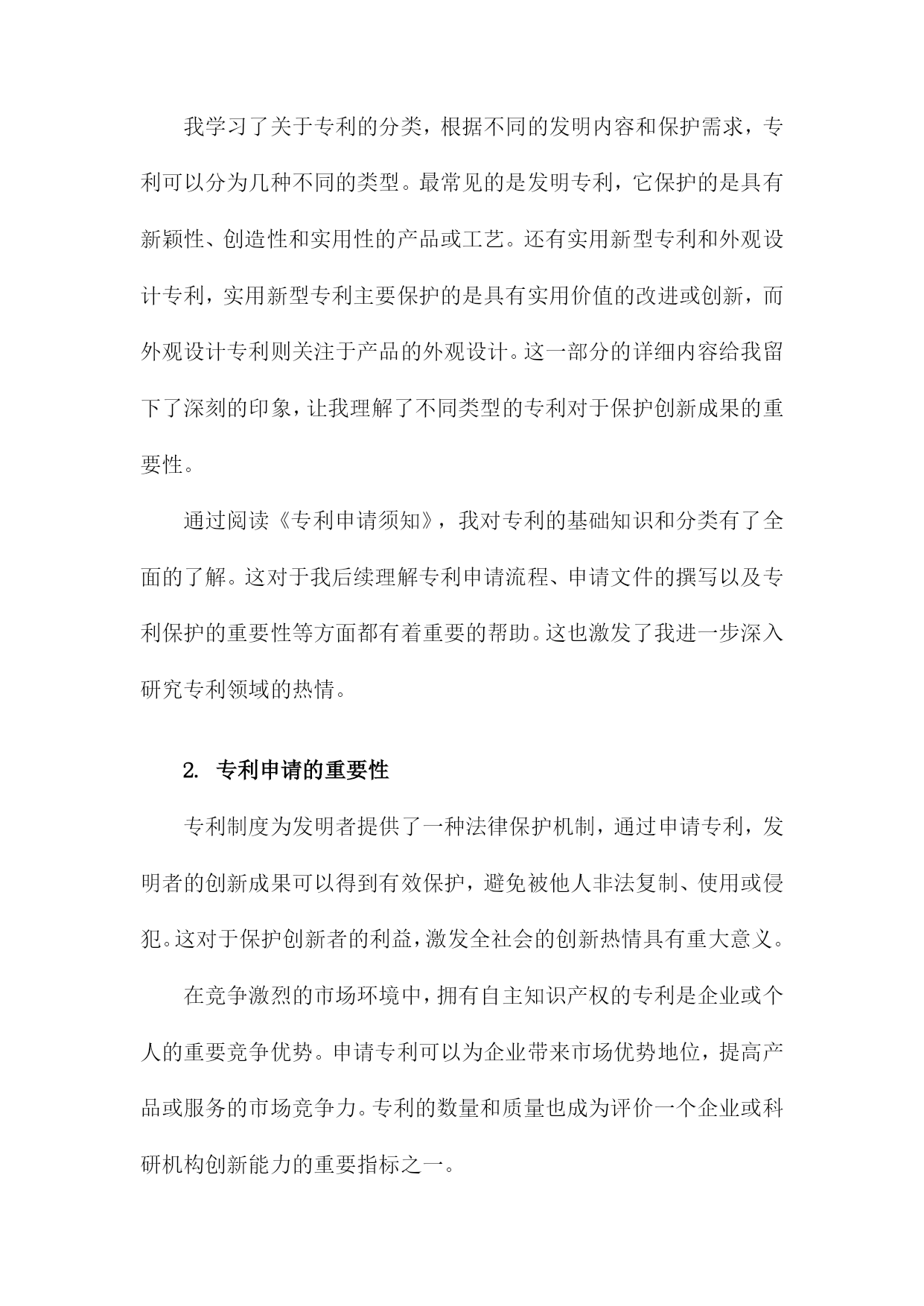 我学习了关于专利的分类，根据不同的发明内容和保护需求，专利可以分为几种不同的类型。最常见的是发明专利，它保护的是具有新颖性、创造性和实用性的产品或工艺。还有实用新型专利和外观设计专利，实用新型专利主要保护的是具有实用价值的改进或创新，而外观设计专利则关注于产品的外观设计。这一部分的详细内容给我留下了深刻的印象，让我理解了不同类型的专利对于保护创新成果的重要性。

通过阅读《专利申请须知》，我对专利的基础知识和分类有了全面的了解。这对于我后续理解专利申请流程、申请文件的撰写以及专利保护的重要性等方面都有着重要的帮助。这也激发了我进一步深入研究专利领域的热情。

2. 专利申请的重要性

专利制度为发明者提供了一种法律保护机制，通过申请专利，发明者的创新成果可以得到有效保护，避免被他人非法复制、使用或侵犯。这对于保护创新者的利益，激发全社会的创新热情具有重大意义。

在竞争激烈的市场环境中，拥有自主知识产权的专利是企业或个人的重要竞争优势。申请专利可以为企业带来市场优势地位，提高产品或服务的市场竞争力。专利的数量和质量也成为评价一个企业或科研机构创新能力的重要指标之一。